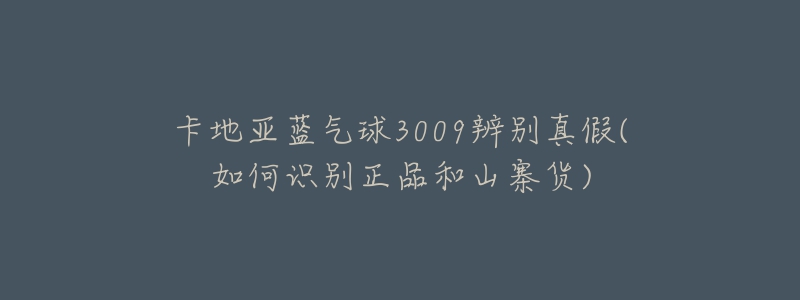 卡地亚蓝气球3009辨别真假(如何识别正品和山寨货)